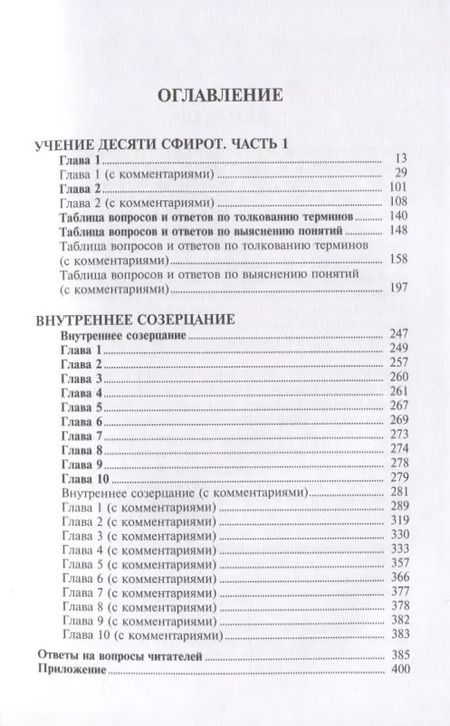 ОГЛАВЛЕНИЕ

УЧЕНИЕ ДЕСЯТИ СФИРОТ. ЧАСТЬ 1

Глава 1 ........ 13
Глава 1 (с комментариями) ........ 29
Глава 2 ........ 101
Глава 2 (с комментариями) ........ 108
Таблица вопросов и ответов по толкованию терминов ........ 140
Таблица вопросов и ответов по выяснению понятий ........ 148
Таблица вопросов и ответов по толкованию терминов (с комментариями) ........ 158
Таблица вопросов и ответов по выяснению понятий (с комментариями) ........ 197

ВНУТРЕННЕЕ СОЗЕРЦАНИЕ

Внутреннее созерцание ........ 247
Глава 1 ........ 249
Глава 2 ........ 257
Глава 3 ........ 260
Глава 4 ........ 261
Глава 5 ........ 267
Глава 6 ........ 269
Глава 7 ........ 273
Глава 8 ........ 274
Глава 9 ........ 278
Глава 10 ........ 279
Внутреннее созерцание (с комментариями) ........ 281
Глава 1 (с комментариями) ........ 289
Глава 2 (с комментариями) ........ 319
Глава 3 (с комментариями) ........ 330
Глава 4 (с комментариями) ........ 333
Глава 5 (с комментариями) ........ 357
Глава 6 (с комментариями) ........ 366
Глава 7 (с комментариями) ........ 377
Глава 8 (с комментариями) ........ 378
Глава 9 (с комментариями) ........ 382
Глава 10 (с комментариями) ........ 383

Ответы на вопросы читателей ........ 385
Приложение ........ 400